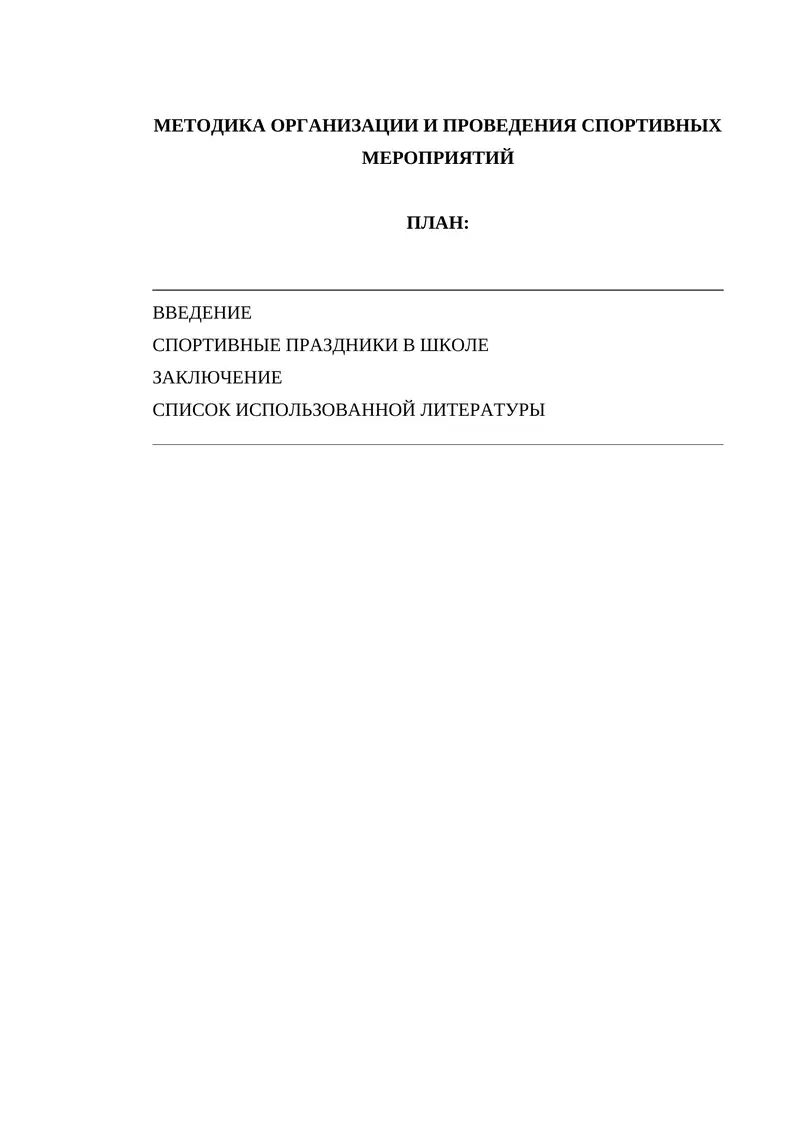 МЕТОДИКА ОРГАНИЗАЦИИ И ПРОВЕДЕНИЯ СПОРТИВНЫХ МЕРОПРИЯТИЙ

ПЛАН:

ВВЕДЕНИЕ
СПОРТИВНЫЕ ПРАЗДНИКИ В ШКОЛЕ
ЗАКЛЮЧЕНИЕ
СПИСОК ИСПОЛЬЗОВАННОЙ ЛИТЕРАТУРЫ